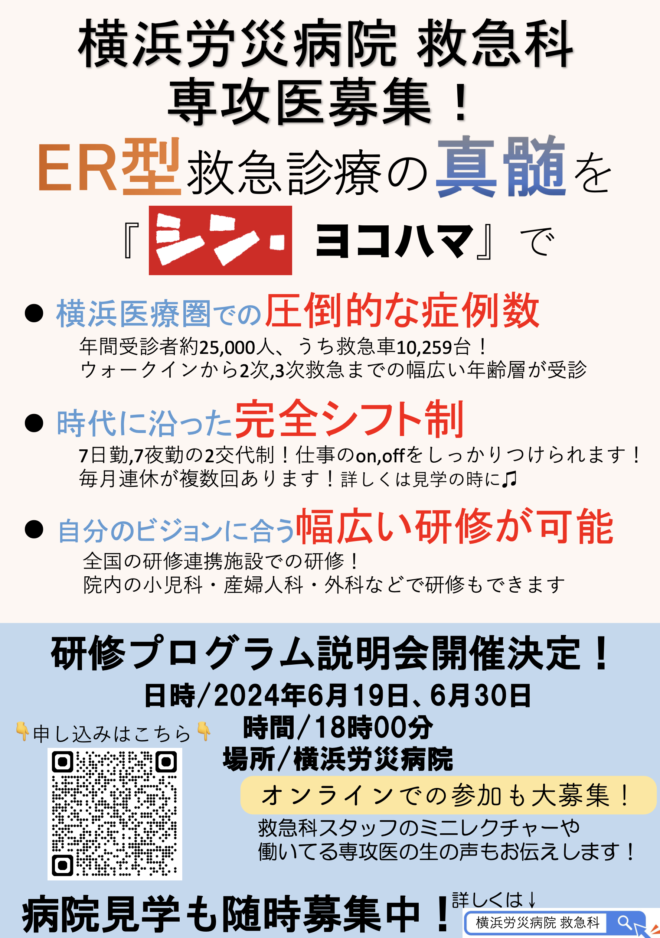 横浜労災病院 救急科
専攻医募集！
ER型救急診療の真髄を
『シン・ヨコハマ』で

● 横浜医療圏での圧倒的な症例数
年間受診者約25,000人、うち救急車10,259台！
ウォークインから2次,3次救急までの幅広い年齢層が受診

● 時代に沿った完全シフト制
7日勤,7夜勤の2交代制！仕事のon,offをしっかりつけられます！
毎月連休が複数回あります！詳しくは見学の時に♫

● 自分のビジョンに合う幅広い研修が可能
全国の研修連携施設での研修！
院内の小児科・産婦人科・外科などで研修もできます

研修プログラム説明会開催決定！
日時/2024年6月19日、6月30日
時間/18時00分
場所/横浜労災病院
👇申し込みはこちら👇
オンラインでの参加も大募集！
救急科スタッフのミニレクチャーや
働いてる専攻医の生の声もお伝えします！

病院見学も随時募集中！
詳しくは↓
横浜労災病院 救急科